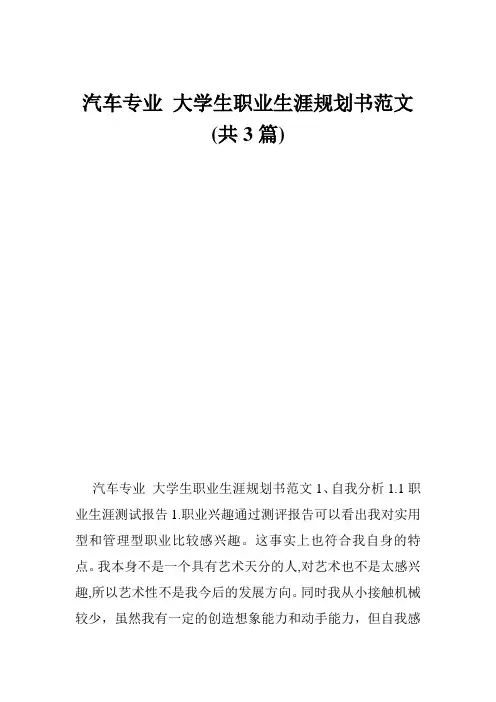 汽车专业 大学生职业生涯规划书范文
(共 3 篇)

汽车专业 大学生职业生涯规划书范文 1、自我分析 1.1 职业生涯测试报告 1.职业兴趣通过测评报告可以看出我对实用型和管理型职业比较感兴趣。这事实上也符合我自身的特点。我本身不是一个具有艺术天分的人,对艺术也不是太感兴趣,所以艺术性不是我今后的发展方向。同时我从小接触机械较少，虽然我有一定的创造想象能力和动手能力，但自我感